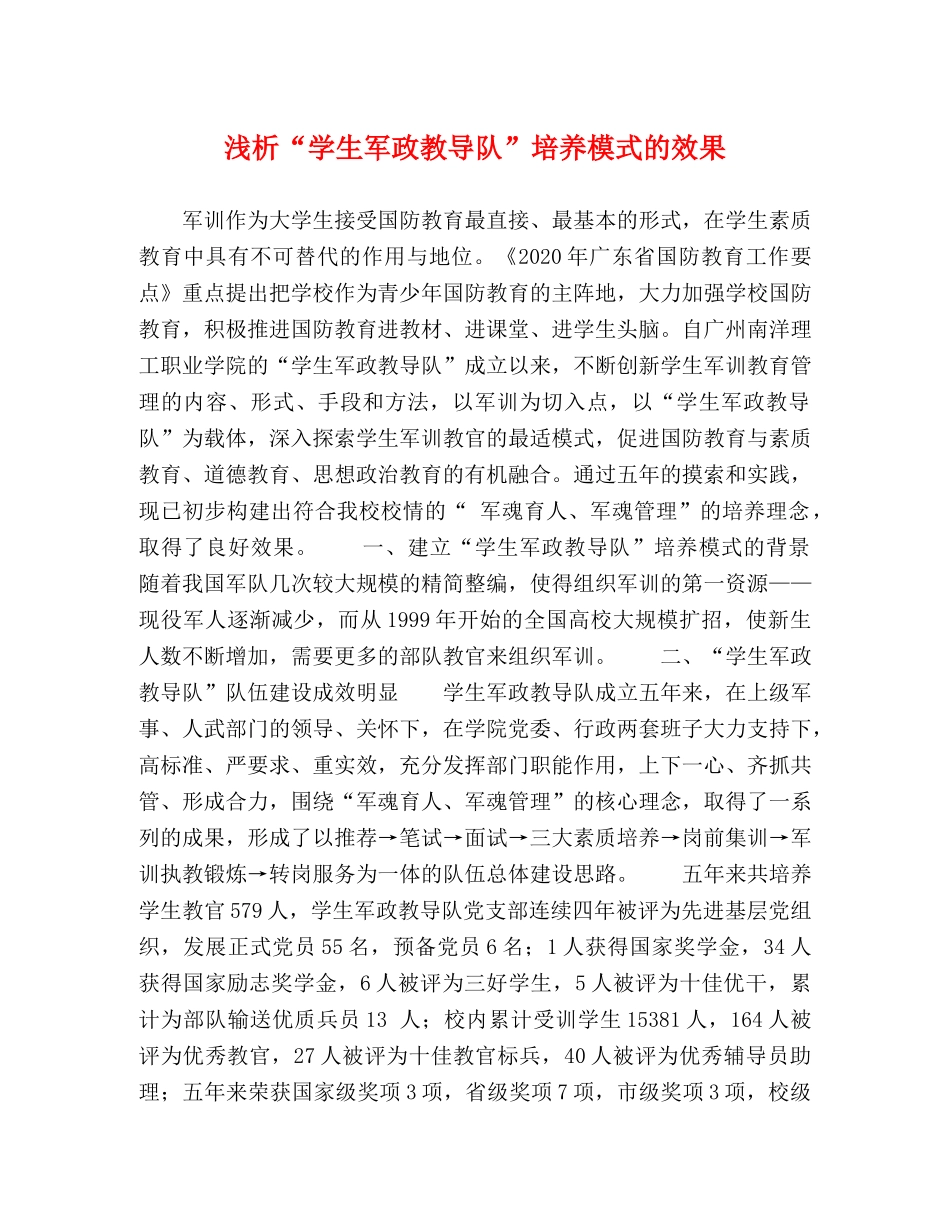 浅析“学生军政教导队”培养模式的效果

军训作为大学生接受国防教育最直接、最基本的形式，在学生素质教育中具有不可替代的作用与地位。《2020年广东省国防教育工作要点》重点提出把学校作为青少年国防教育的主阵地，大力加强学校国防教育，积极推进国防教育进教材、进课堂、进学生头脑。自广州南洋理工职业学院的“学生军政教导队”成立以来，不断创新学生军训教育管理的内容、形式、手段和方法，以军训为切入点，以“学生军政教导队”为载体，深入探索学生军训教官的最适模式，促进国防教育与素质教育、道德教育、思想政治教育的有机融合。通过五年的摸索和实践，现已初步构建出符合我校校情的“ 军魂育人、军魂管理”的培养理念，取得了良好效果。　　一、建立“学生军政教导队”培养模式的背景　　随着我国军队几次较大规模的精简整编，使得组织军训的第一资源——现役军人逐渐减少，而从1999年开始的全国高校大规模扩招，使新生人数不断增加，需要更多的部队教官来组织军训。　　二、“学生军政教导队”队伍建设成效明显　　学生军政教导队成立五年来，在上级军事、人武部门的领导、关怀下，在学院党委、行政两套班子大力支持下，高标准、严要求、重实效，充分发挥部门职能作用，上下一心、齐抓共管、形成合力，围绕“军魂育人、军魂管理”的核心理念，取得了一系列的成果，形成了以推荐→笔试→面试→三大素质培养→岗前集训→军训执教锻炼→转岗服务为一体的队伍总体建设思路。　　五年来共培养学生教官579人，学生军政教导队党支部连续四年被评为先进基层党组织，发展正式党员55名，预备党员6名；1人获得国家奖学金，34人获得国家励志奖学金，6人被评为三好学生，5人被评为十佳优干，累计为部队输送优质兵员13 人；校内累计受训学生15381人，164人被评为优秀教官，27人被评为十佳教官标兵，40人被评为优秀辅导员助理；五年来荣获国家级奖项3项，省级奖项7项，市级奖项3项，校级